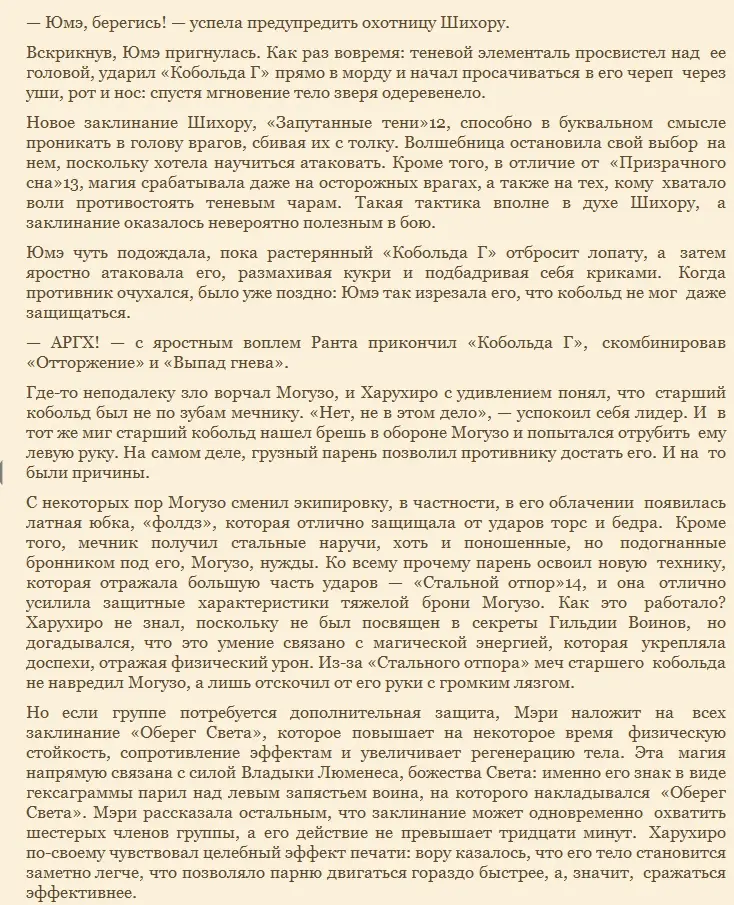 — Юмэ, берегись! — успела предупредить охотницу Шихору.

Вскрикнув, Юмэ пригнулась. Как раз вовремя: теневой элементаль просвистел над ее головой, ударил «Кобольда Г» прямо в морду и начал просачиваться в его череп через уши, рот и нос: спустя мгновение тело зверя одеревенело.

Новое заклинание Шихору, «Запутанные тени»12, способно в буквальном смысле проникать в голову врагов, сбивая их с толку. Волшебница остановила свой выбор на нем, поскольку хотела научиться атаковать. Кроме того, в отличие от «Призрачного сна»13, магия срабатывала даже на осторожных врагах, а также на тех, кому хватало воли противостоять теневым чарам. Такая тактика вполне в духе Шихору, а заклинание оказалось невероятно полезным в бою.

Юмэ чуть подождала, пока растерянный «Кобольда Г» отбросит лопату, а затем яростно атаковала его, размахивая кукри и подбадривая себя криками. Когда противник очухался, было уже поздно: Юмэ так изрезала его, что кобольд не мог даже защищаться.

— АРГХ! — с яростным воплем Ранта прикончил «Кобольда Г», скомбинировав «Отторжение» и «Выпад гнева».

Где-то неподалеку зло ворчал Могузо, и Харухиро с удивлением понял, что старший кобольд был не по зубам мечнику. «Нет, не в этом дело», — успокоил себя лидер. И в тот же миг старший кобольд нашел брешь в обороне Могузо и попытался отрубить ему левую руку. На самом деле, грузный парень позволил противнику достать его. И на то были причины.

С некоторых пор Могузо сменил экипировку, в частности, в его облачении появилась латная юбка, «фолдз», которая отлично защищала от ударов торс и бедра. Кроме того, мечник получил стальные наручи, хоть и поношенные, но подогнанные бронником под его, Могузо, нужды. Ко всему прочему парень освоил новую технику, которая отражала большую часть ударов — «Стальной отпор»14, и она отлично усилила защитные характеристики тяжелой брони Могузо. Как это работало? Харухиро не знал, поскольку не был посвящен в секреты Гильдии Воинов, но догадывался, что это умение связано с магической энергией, которая укрепляла доспехи, отражая физический урон. Из-за «Стального отпора» меч старшего кобольда не навредил Могузо, а лишь отскочил от его руки с громким лязгом.

Но если группе потребуется дополнительная защита, Мэри наложит на всех заклинание «Оберег Света», которое повышает на некоторое время физическую стойкость, сопротивление эффектам и увеличивает регенерацию тела. Эта магия напрямую связана с силой Владыки Люменеса, божества Света: именно его знак в виде гексаграммы парил над левым запястьем воина, на которого накладывался «Оберег Света». Мэри рассказала остальным, что заклинание может одновременно охватить шестерых членов группы, а его действие не превышает тридцати минут. Харухиро по-своему чувствовал целебный эффект печати: вору казалось, что его тело становится заметно легче, что позволяло парню двигаться гораздо быстрее, а, значит, сражаться эффективнее.